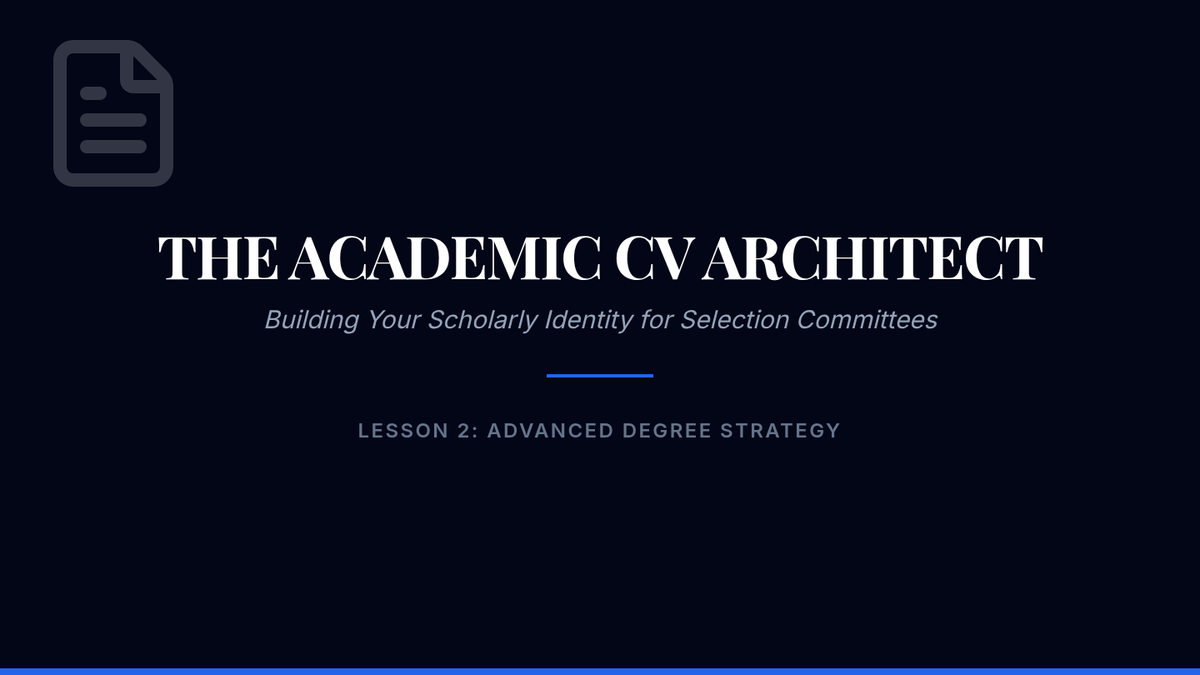 THE ACADEMIC CV ARCHITECT

Building Your Scholarly Identity for Selection Committees

LESSON 2: ADVANCED DEGREE STRATEGY